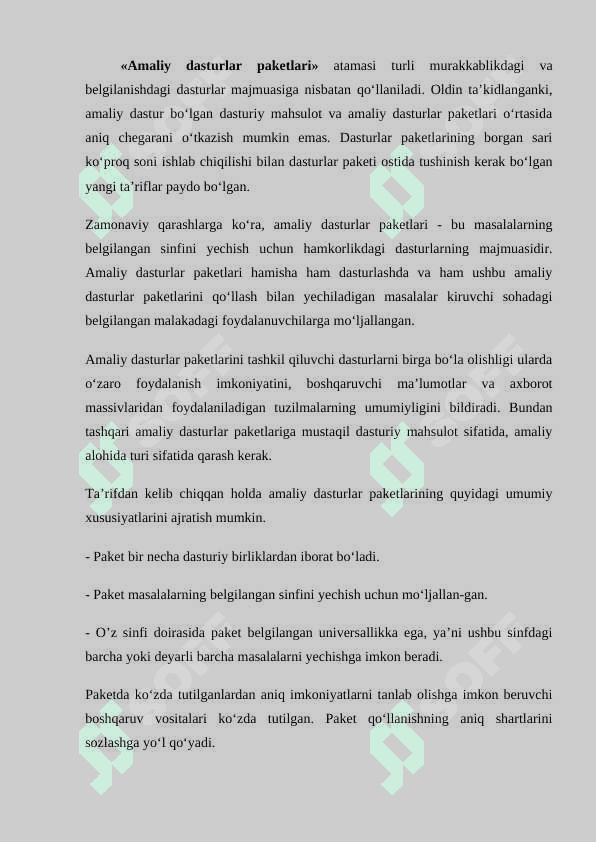 «Amaliy dasturlar paketlari» atamasi turli murakkablikdagi va belgilanishdagi dasturlar majmuasiga nisbatan qo‘llaniladi. Oldin ta’kidlanganki, amaliy dastur bo‘lgan dasturiy mahsulot va amaliy dasturlar paketlari o‘rtasida aniq chegarani o‘tkazish mumkin emas. Dasturlar paketlarining borgan sari ko‘proq soni ishlab chiqilishi bilan dasturlar paketi ostida tushinish kerak bo‘lgan yangi ta’riflar paydo bo‘lgan.

Zamonaviy qarashlarga ko‘ra, amaliy dasturlar paketlari - bu masalalarning belgilangan sinfini yechish uchun hamkorlikdagi dasturlarning majmuasidir. Amaliy dasturlar paketlari hamisha ham dasturlashda va ham ushbu amaliy dasturlar paketlarini qo‘llash bilan yechiladigan masalalar kiruvchi sohadagi belgilangan malakadagi foydalanuvchilarga mo‘ljallangan.

Amaliy dasturlar paketlarini tashkil qiluvchi dasturlarni birga bo‘la olishligi ularda o‘zaro foydalanish imkoniyatini, boshqaruvchi ma’lumotlar va axborot massivlaridan foydalaniladigan tuzilmalarning umumiyligini bildiradi. Bundan tashqari amaliy dasturlar paketlariga mustaqil dasturiy mahsulot sifatida, amaliy alohida turi sifatida qarash kerak.

Ta’rifdan kelib chiqqan holda amaliy dasturlar paketlarining quyidagi umumiy xususiyatlarini ajratish mumkin.

- Paket bir necha dasturiy birliklardan iborat bo‘ladi.

- Paket masalalarning belgilangan sinfini yechish uchun mo‘ljallan-gan.

- O’z sinfi doirasida paket belgilangan universallikka ega, ya’ni ushbu sinfdagi barcha yoki deyarli barcha masalalarni yechishga imkon beradi.

Paketda ko‘zda tutilganlardan aniq imkoniyatlarni tanlab olishga imkon beruvchi boshqaruv vositalari ko‘zda tutilgan. Paket qo‘llanishning aniq shartlarini sozlashga yo‘l qo‘yadi.